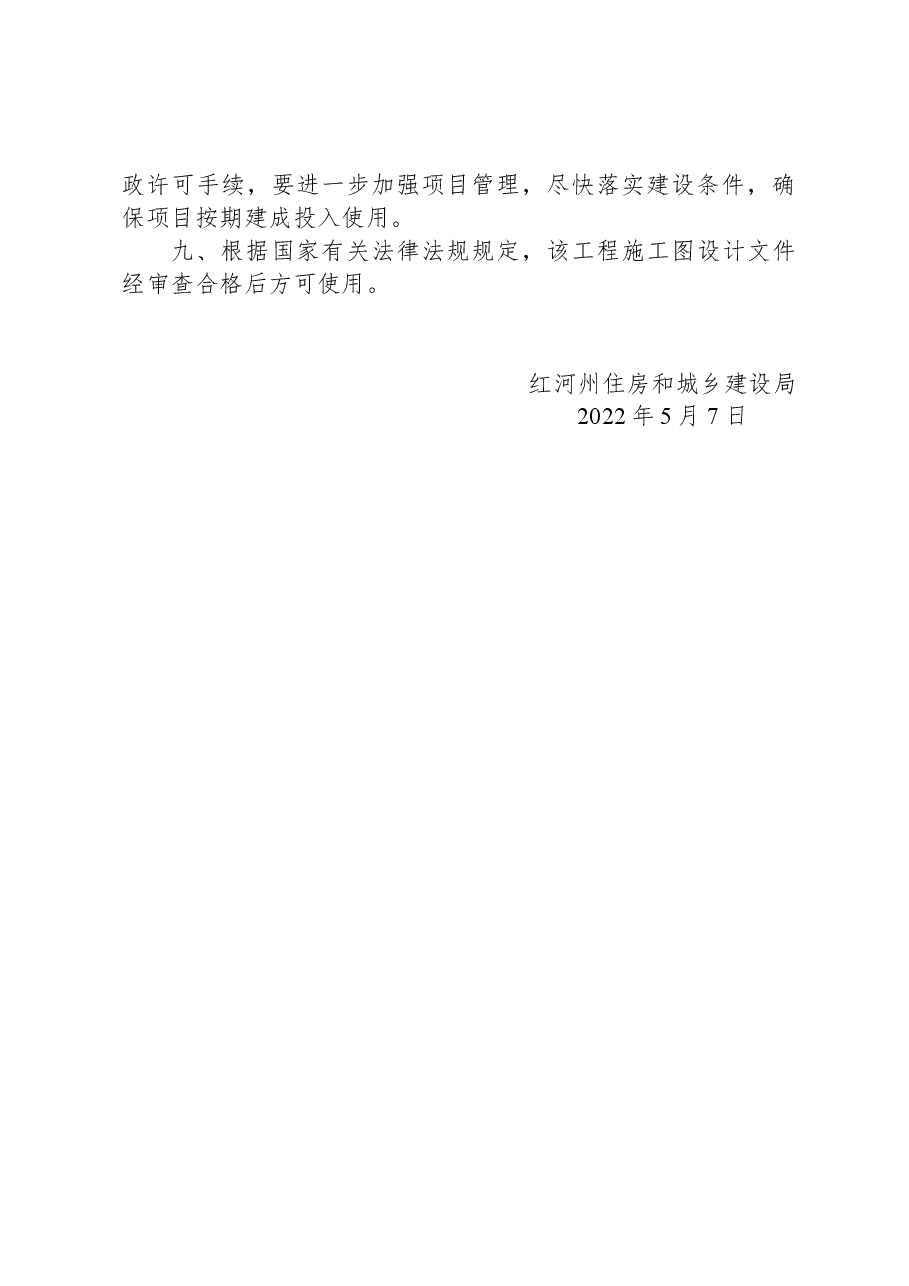 政许可手续，要进一步加强项目管理，尽快落实建设条件，确保项目按期建成投入使用。

九、根据国家有关法律法规规定，该工程施工图设计文件经审查合格后方可使用。

红河州住房和城乡建设局
2022 年 5 月 7 日